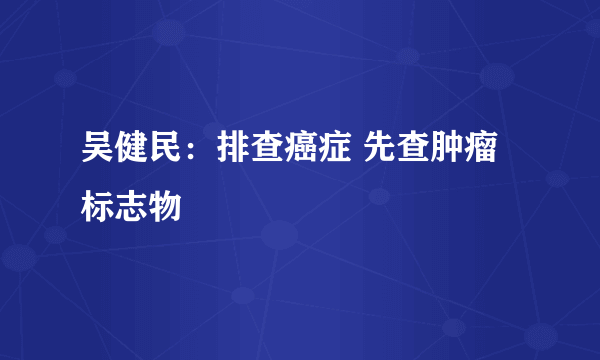 吴健民：排查癌症 先查肿瘤标志物